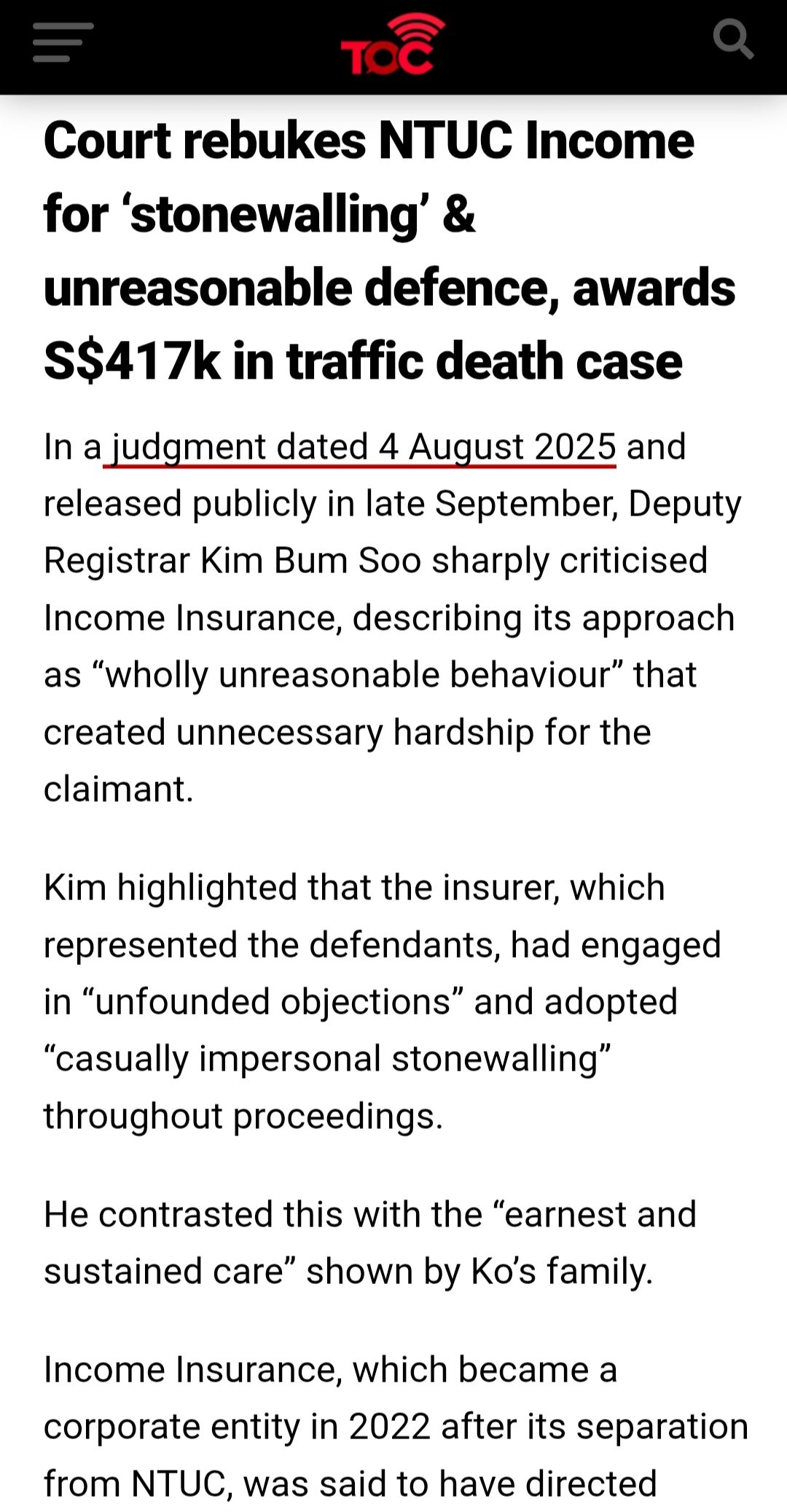 TOC

Court rebukes NTUC Income for ‘stonewalling’ & unreasonable defence, awards S$417k in traffic death case

In a judgment dated 4 August 2025 and released publicly in late September, Deputy Registrar Kim Bum Soo sharply criticised Income Insurance, describing its approach as “wholly unreasonable behaviour” that created unnecessary hardship for the claimant.

Kim highlighted that the insurer, which represented the defendants, had engaged in “unfounded objections” and adopted “casually impersonal stonewalling” throughout proceedings.

He contrasted this with the “earnest and sustained care” shown by Ko’s family.

Income Insurance, which became a corporate entity in 2022 after its separation from NTUC, was said to have directed